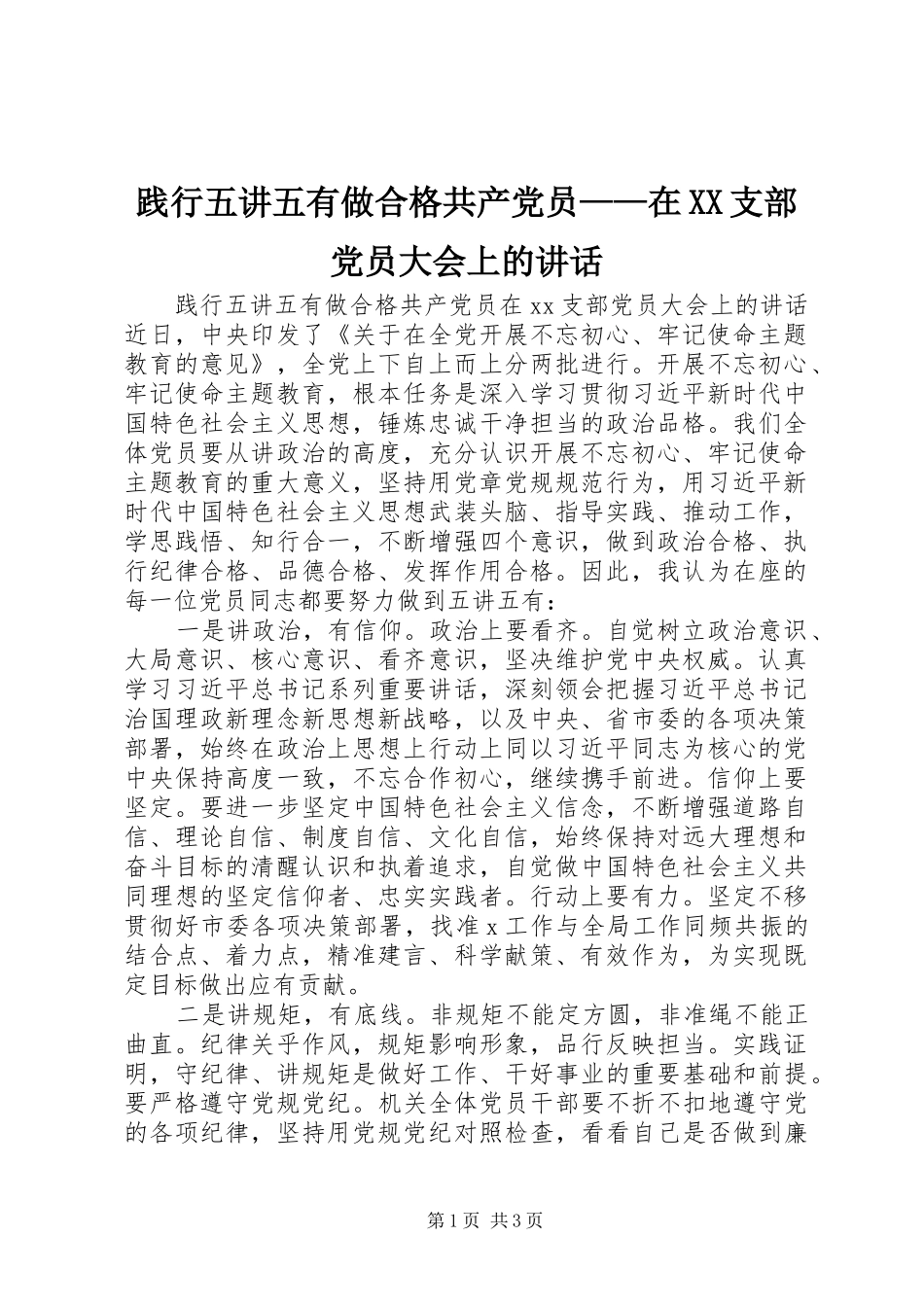 践行五讲五有做合格共产党员——在XX支部党员大会上的讲话

践行五讲五有做合格共产党员在xx支部党员大会上的讲话近日，中央印发了《关于在全党开展不忘初心、牢记使命主题教育的意见》，全党上下自上而上分两批进行。开展不忘初心、牢记使命主题教育，根本任务是深入学习贯彻习近平新时代中国特色社会主义思想，锤炼忠诚干净担当的政治品格。我们全体党员要从讲政治的高度，充分认识开展不忘初心、牢记使命主题教育的重大意义，坚持用党章党规规范行为，用习近平新时代中国特色社会主义思想武装头脑、指导实践、推动工作，学思践悟、知行合一，不断增强四个意识，做到政治合格、执行纪律合格、品德合格、发挥作用合格。因此，我认为在座的每一位党员同志都要努力做到五讲五有：

一是讲政治，有信仰。政治上要看齐。自觉树立政治意识、大局意识、核心意识、看齐意识，坚决维护党中央权威。认真学习习近平总书记系列重要讲话，深刻领会把握习近平总书记治国理政新理念新思想新战略，以及中央、省市委的各项决策部署，始终在政治上思想上行动上同以习近平同志为核心的党中央保持高度一致，不忘合作初心，继续携手前进。信仰上要坚定。要进一步坚定中国特色社会主义信念，不断增强道路自信、理论自信、制度自信、文化自信，始终保持对远大理想和奋斗目标的清醒认识和执着追求，自觉做中国特色社会主义共同理想的坚定信仰者、忠实实践者。行动上要有力。坚定不移贯彻好市委各项决策部署，找准x工作与全局工作同频共振的结合点、着力点，精准建言、科学献策、有效作为，为实现既定目标做出应有贡献。

二是讲规矩，有底线。非规矩不能定方圆，非准绳不能正曲直。纪律关乎作风，规矩影响形象，品行反映担当。实践证明，守纪律、讲规矩是做好工作、干好事业的重要基础和前提。要严格遵守党规党纪。机关全体党员干部要不折不扣地遵守党的各项纪律，坚持用党规党纪对照检查，看看自己是否做到廉

第1页 共3页